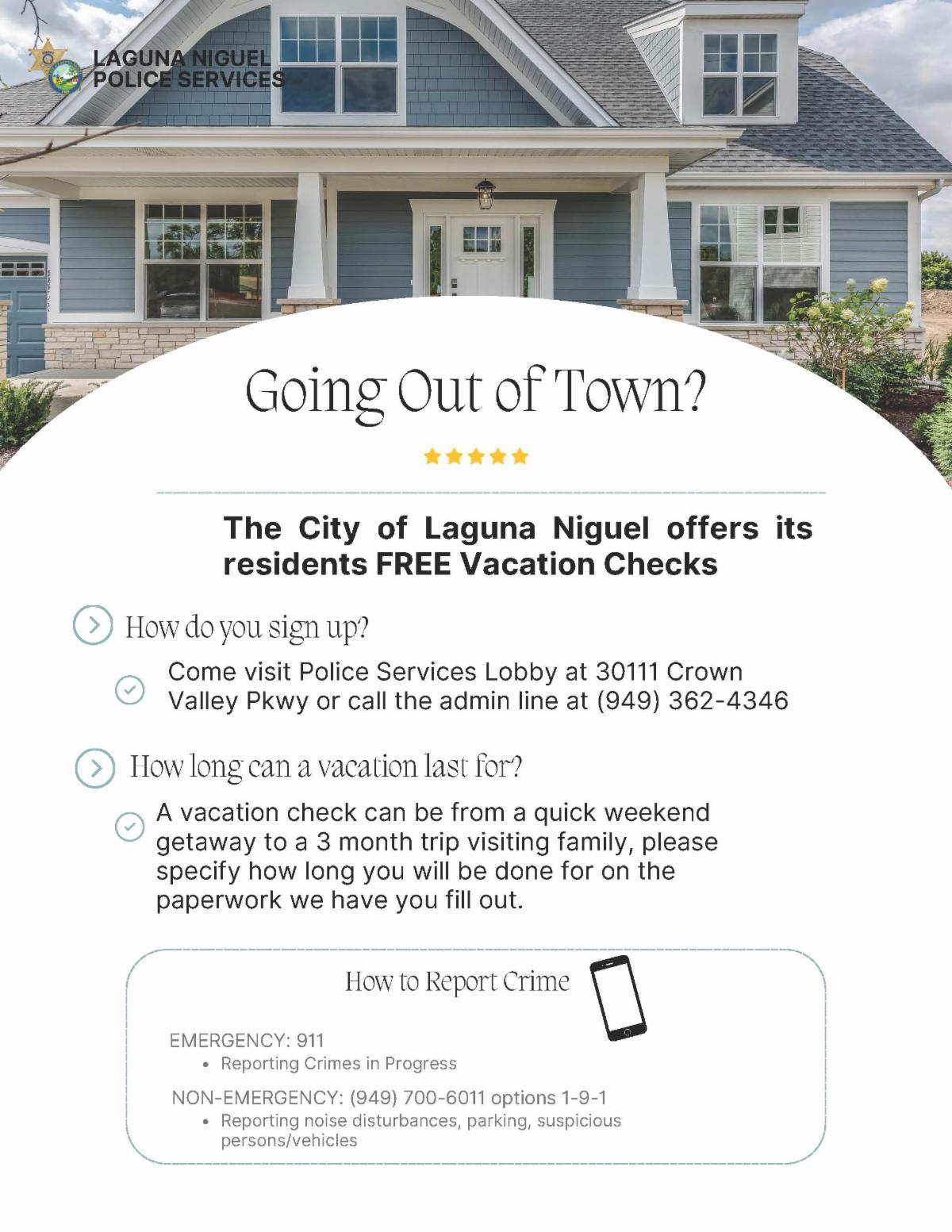 LAGUNA NIGUEL
POLICE SERVICES

Going Out of Town?

The City of Laguna Niguel offers its residents FREE Vacation Checks

How do you sign up?

Come visit Police Services Lobby at 30111 Crown Valley Pkwy or call the admin line at (949) 362-4346

How long can a vacation last for?

A vacation check can be from a quick weekend getaway to a 3 month trip visiting family, please specify how long you will be done for on the paperwork we have you fill out.

How to Report Crime

EMERGENCY: 911
• Reporting Crimes in Progress

NON-EMERGENCY: (949) 700-6011 options 1-9-1
• Reporting noise disturbances, parking, suspicious persons/vehicles